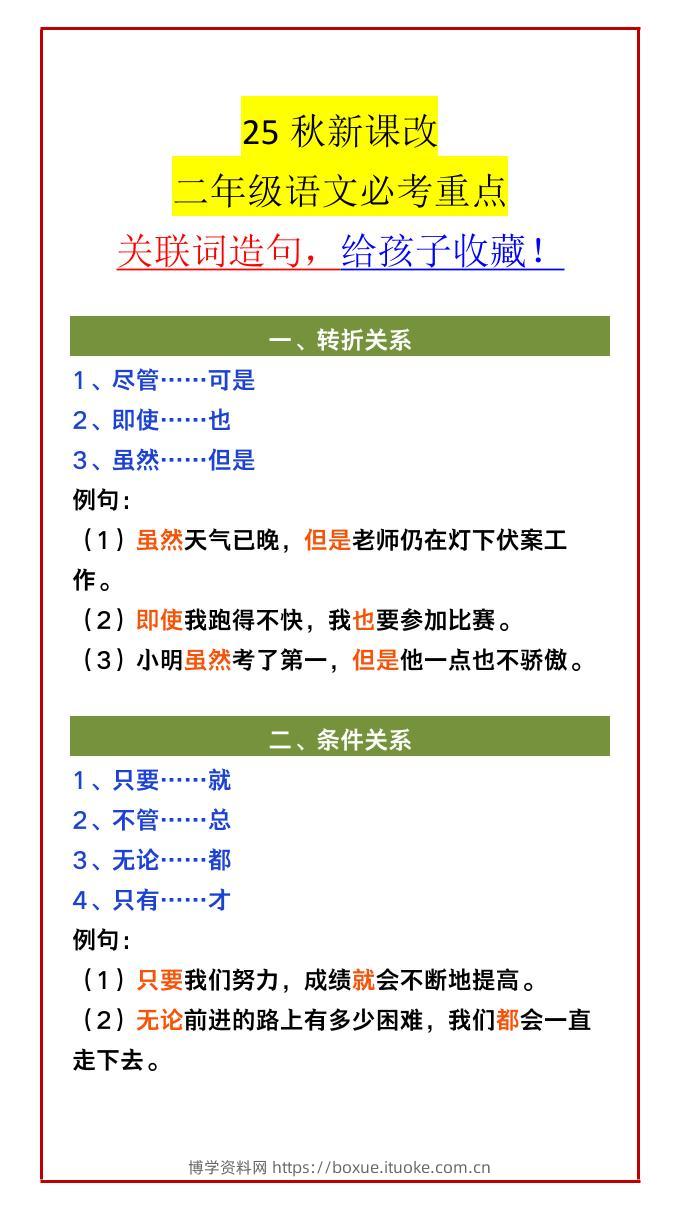 25 秋新课改
二年级语文必考重点
关联词造句，给孩子收藏！

一、转折关系
1、尽管……可是
2、即使……也
3、虽然……但是
例句：
（1）虽然天气已晚，但是老师仍在灯下伏案工作。
（2）即使我跑得不快，我也要参加比赛。
（3）小明虽然考了第一，但是他一点也不骄傲。

二、条件关系
1、只要……就
2、不管……总
3、无论……都
4、只有……才
例句：
（1）只要我们努力，成绩就会不断地提高。
（2）无论前进的路上有多少困难，我们都会一直走下去。

博学资料网 https://boxue.ituoke.com.cn